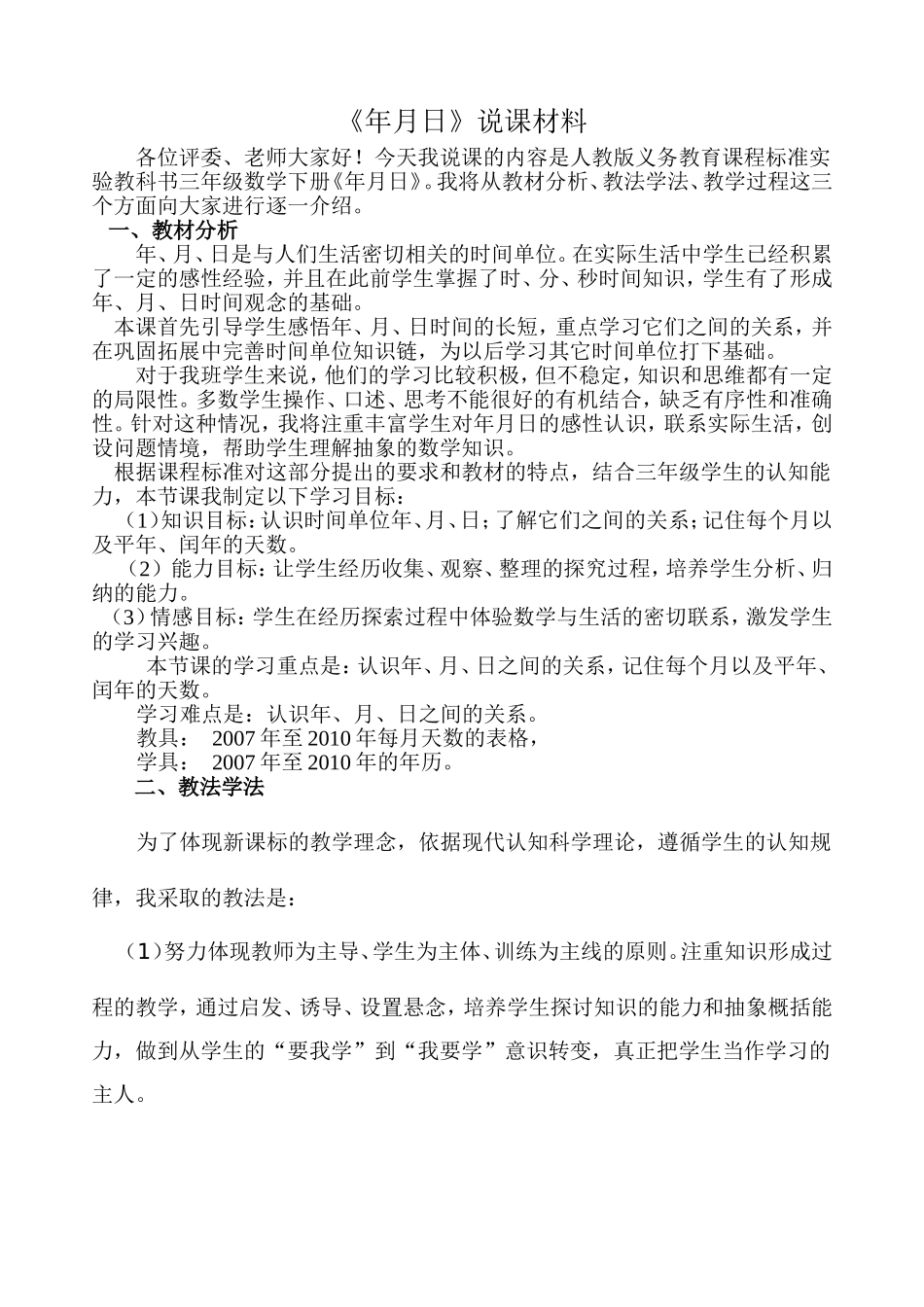 《年月日》说课材料

各位评委、老师大家好！今天我说课的内容是人教版义务教育课程标准实验教科书三年级数学下册《年月日》。我将从教材分析、教法学法、教学过程这三个方面向大家进行逐一介绍。

一、教材分析

年、月、日是与人们生活密切相关的时间单位。在实际生活中学生已经积累了一定的感性经验，并且在此前学生掌握了时、分、秒时间知识，学生有了形成年、月、日时间观念的基础。

本课首先引导学生感悟年、月、日时间的长短，重点学习它们之间的关系，并在巩固拓展中完善时间单位知识链，为以后学习其它时间单位打下基础。

对于我班学生来说，他们的学习比较积极，但不稳定，知识和思维都有一定的局限性。多数学生操作、口述、思考不能很好的有机结合，缺乏有序性和准确性。针对这种情况，我将注重丰富学生对年月日的感性认识，联系实际生活，创设问题情境，帮助学生理解抽象的数学知识。

根据课程标准对这部分提出的要求和教材的特点，结合三年级学生的认知能力，本节课我制定以下学习目标：

（1）知识目标：认识时间单位年、月、日；了解它们之间的关系；记住每个月以及平年、闰年的天数。

（2）能力目标：让学生经历收集、观察、整理的探究过程，培养学生分析、归纳的能力。

（3）情感目标：学生在经历探索过程中体验数学与生活的密切联系，激发学生的学习兴趣。

本节课的学习重点是：认识年、月、日之间的关系，记住每个月以及平年、闰年的天数。

学习难点是：认识年、月、日之间的关系。

教具： 2007年至2010年每月天数的表格，

学具： 2007年至2010年的年历。

二、教法学法

为了体现新课标的教学理念，依据现代认知科学理论，遵循学生的认知规律，我采取的教法是：

（1）努力体现教师为主导、学生为主体、训练为主线的原则。注重知识形成过程的教学，通过启发、诱导、设置悬念，培养学生探讨知识的能力和抽象概括能力，做到从学生的“要我学”到“我要学”意识转变，真正把学生当作学习的主人。